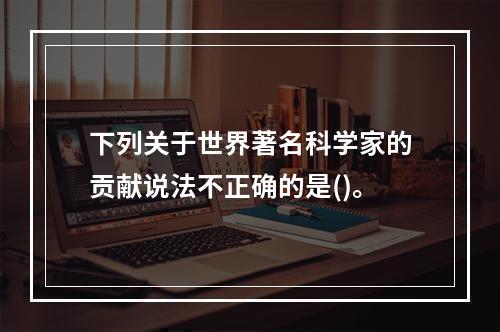 下列关于世界著名科学家的贡献说法不正确的是()。